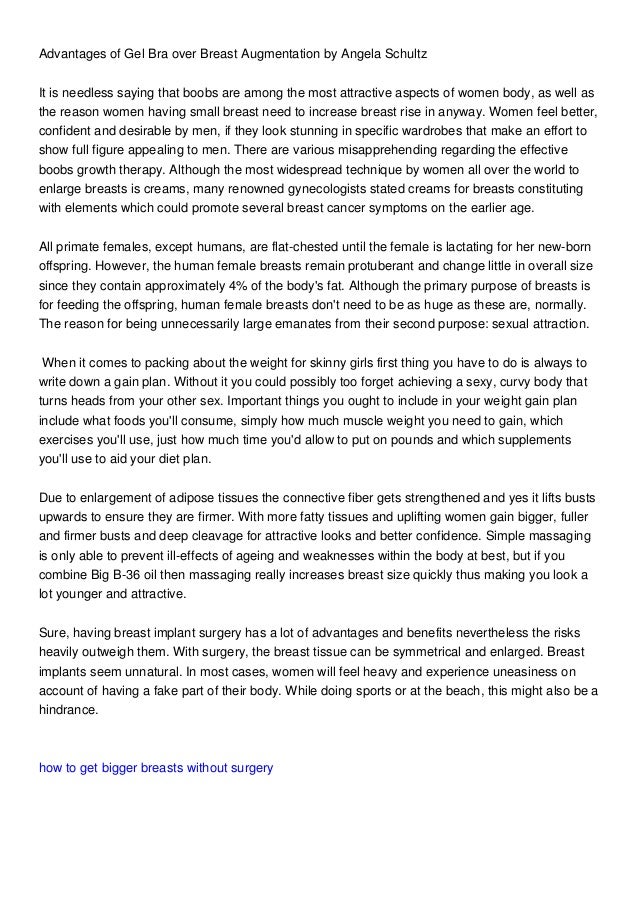 Advantages of Gel Bra over Breast Augmentation by Angela Schultz

It is needless saying that boobs are among the most attractive aspects of women body, as well as the reason women having small breast need to increase breast rise in anyway. Women feel better, confident and desirable by men, if they look stunning in specific wardrobes that make an effort to show full figure appealing to men. There are various misapprehending regarding the effective boobs growth therapy. Although the most widespread technique by women all over the world to enlarge breasts is creams, many renowned gynecologists stated creams for breasts constituting with elements which could promote several breast cancer symptoms on the earlier age.

All primate females, except humans, are flat-chested until the female is lactating for her new-born offspring. However, the human female breasts remain protuberant and change little in overall size since they contain approximately 4% of the body's fat. Although the primary purpose of breasts is for feeding the offspring, human female breasts don't need to be as huge as these are, normally. The reason for being unnecessarily large emanates from their second purpose: sexual attraction.

When it comes to packing about the weight for skinny girls first thing you have to do is always to write down a gain plan. Without it you could possibly too forget achieving a sexy, curvy body that turns heads from your other sex. Important things you ought to include in your weight gain plan include what foods you'll consume, simply how much muscle weight you need to gain, which exercises you'll use, just how much time you'd allow to put on pounds and which supplements you'll use to aid your diet plan.

Due to enlargement of adipose tissues the connective fiber gets strengthened and yes it lifts busts upwards to ensure they are firmer. With more fatty tissues and uplifting women gain bigger, fuller and firmer busts and deep cleavage for attractive looks and better confidence. Simple massaging is only able to prevent ill-effects of ageing and weaknesses within the body at best, but if you combine Big B-36 oil then massaging really increases breast size quickly thus making you look a lot younger and attractive.

Sure, having breast implant surgery has a lot of advantages and benefits nevertheless the risks heavily outweigh them. With surgery, the breast tissue can be symmetrical and enlarged. Breast implants seem unnatural. In most cases, women will feel heavy and experience uneasiness on account of having a fake part of their body. While doing sports or at the beach, this might also be a hindrance.

how to get bigger breasts without surgery